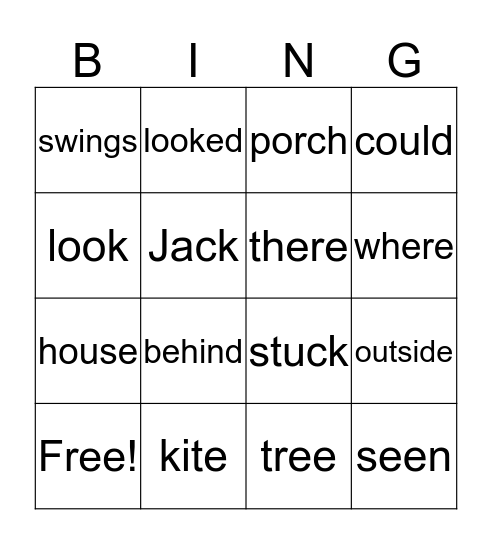 | B | I | N | G |
|---|---|---|---|
| swings | looked | porch | could |
| look | Jack | there | where |
| house | behind | stuck | outside |
| Free! | kite | tree | seen |